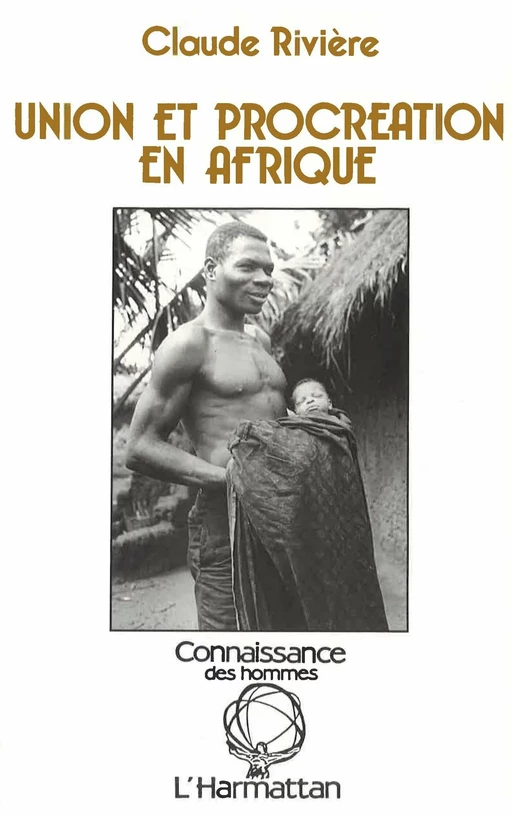 Claude Rivière

UNION ET PROCREATION EN AFRIQUE

Connaissance des hommes

L'Harmattan